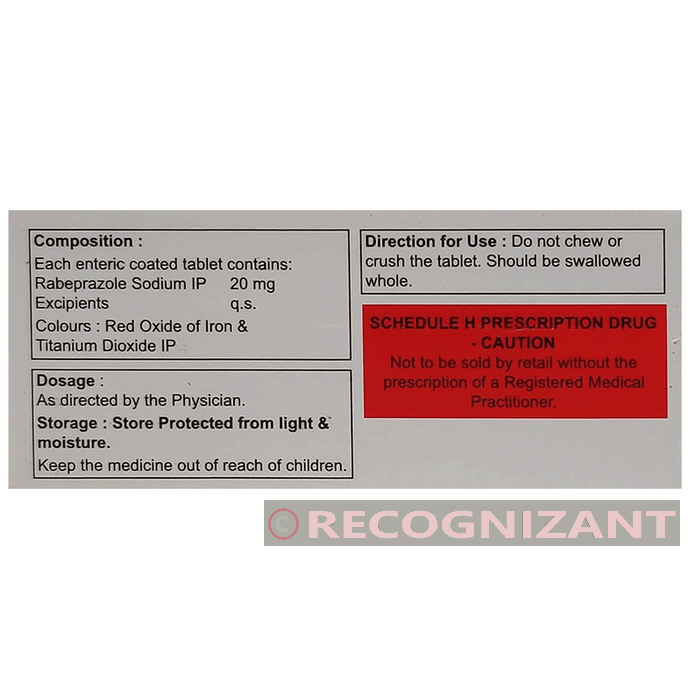 Composition :
Each enteric coated tablet contains:
Rabeprazole Sodium IP 20 mg
Excipients q.s.
Colours : Red Oxide of Iron & Titanium Dioxide IP

Dosage :
As directed by the Physician.
Storage : Store Protected from light & moisture.
Keep the medicine out of reach of children.

Direction for Use : Do not chew or crush the tablet. Should be swallowed whole.

SCHEDULE H PRESCRIPTION DRUG - CAUTION
Not to be sold by retail without the prescription of a Registered Medical Practitioner.

© RECOGNIZANT